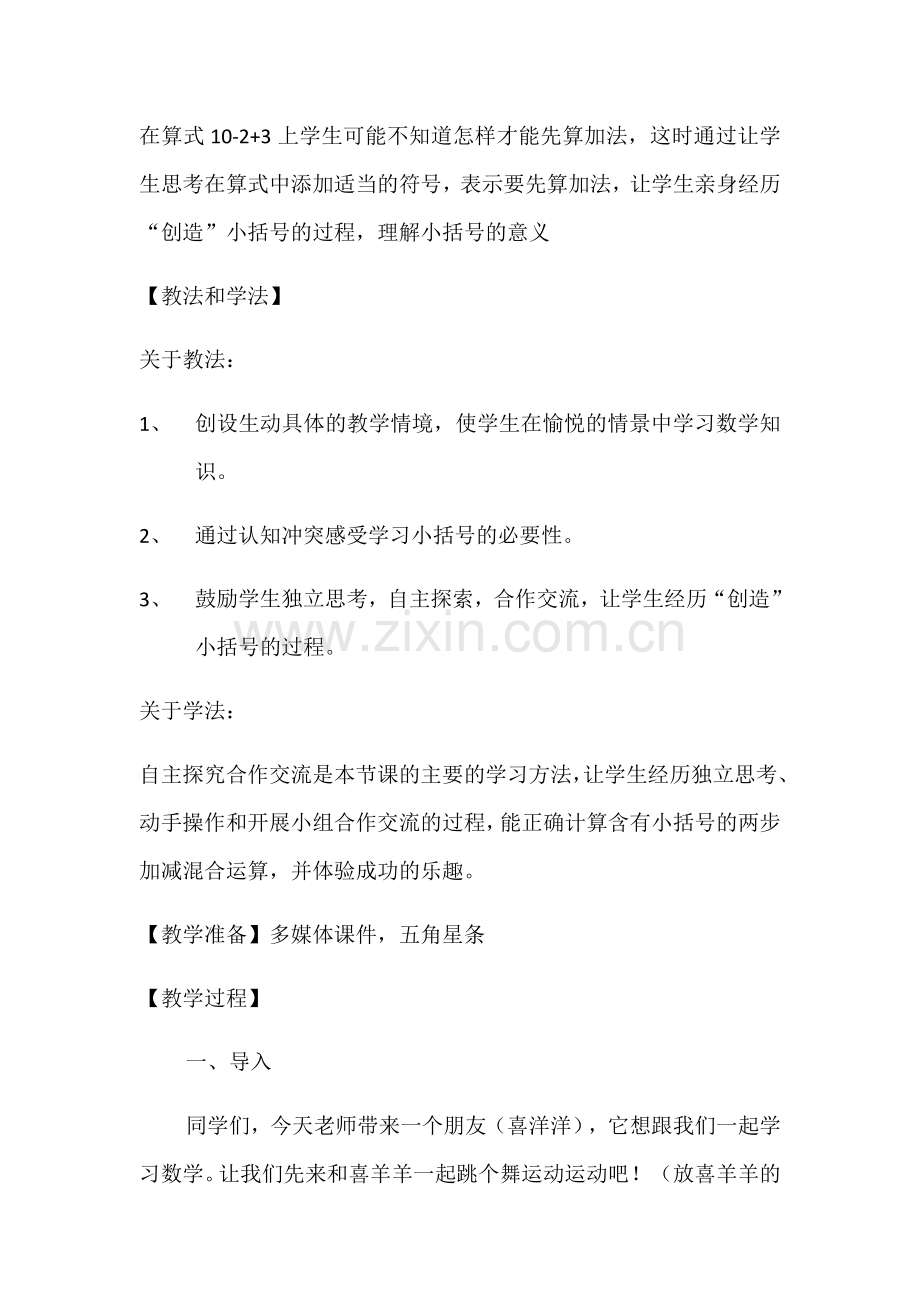 在算式10-2+3上学生可能不知道怎样才能先算加法，这时通过让学生思考在算式中添加适当的符号，表示要先算加法，让学生亲身经历“创造”小括号的过程，理解小括号的意义

【教法和学法】

关于教法：

1、 创设生动具体的教学情境，使学生在愉悦的情景中学习数学知识。

2、 通过认知冲突感受学习小括号的必要性。

3、 鼓励学生独立思考，自主探索，合作交流，让学生经历“创造”小括号的过程。

关于学法：

自主探究合作交流是本节课的主要的学习方法，让学生经历独立思考、动手操作和开展小组合作交流的过程，能正确计算含有小括号的两步加减混合运算，并体验成功的乐趣。

【教学准备】多媒体课件，五角星条

【教学过程】

一、导入

同学们，今天老师带来一个朋友（喜洋洋），它想跟我们一起学习数学。让我们先来和喜羊羊一起跳个舞运动运动吧！（放喜羊羊的

www.zixin.com.cn